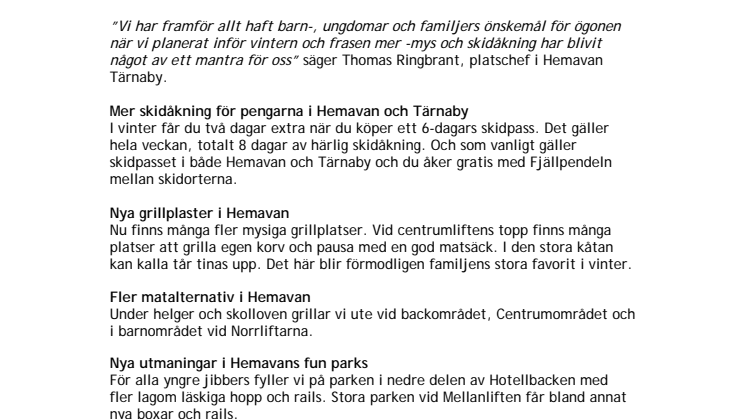 "Vi har framför allt haft barn-, ungdomar och familjers önskemål för ögonen när vi planerat inför vintern och frasen mer -mys och skidåkning har blivit något av ett mantra för oss" säger Thomas Ringbrant, platschef i Hemavan Tärnaby.

Mer skidåkning för pengarna i Hemavan och Tärnaby
I vinter får du två dagar extra när du köper ett 6-dagars skidpass. Det gäller hela veckan, totalt 8 dagar av härlig skidåkning. Och som vanligt gäller skidpasset i både Hemavan och Tärnaby och du åker gratis med Fjällpendeln mellan skidorterna.

Nya grillplaster i Hemavan
Nu finns många fler mysiga grillplatser. Vid centrumliftens topp finns många platser att grilla egen korv och pausa med en god matsäck. I den stora kåtan kan kalla tår tinas upp. Det här blir förmodligen familjens stora favorit i vinter.

Fler matalternativ i Hemavan
Under helger och skolloven grillar vi ute vid backområdet, Centrumområdet och i barnområdet vid Norrliftarna.

Nya utmaningar i Hemavans fun parks
För alla yngre jibbers fyller vi på parken i nedre delen av Hotellbacken med fler lagom läskiga hopp och rails. Stora parken vid Mellanliften får bland annat nya boxar och rails.